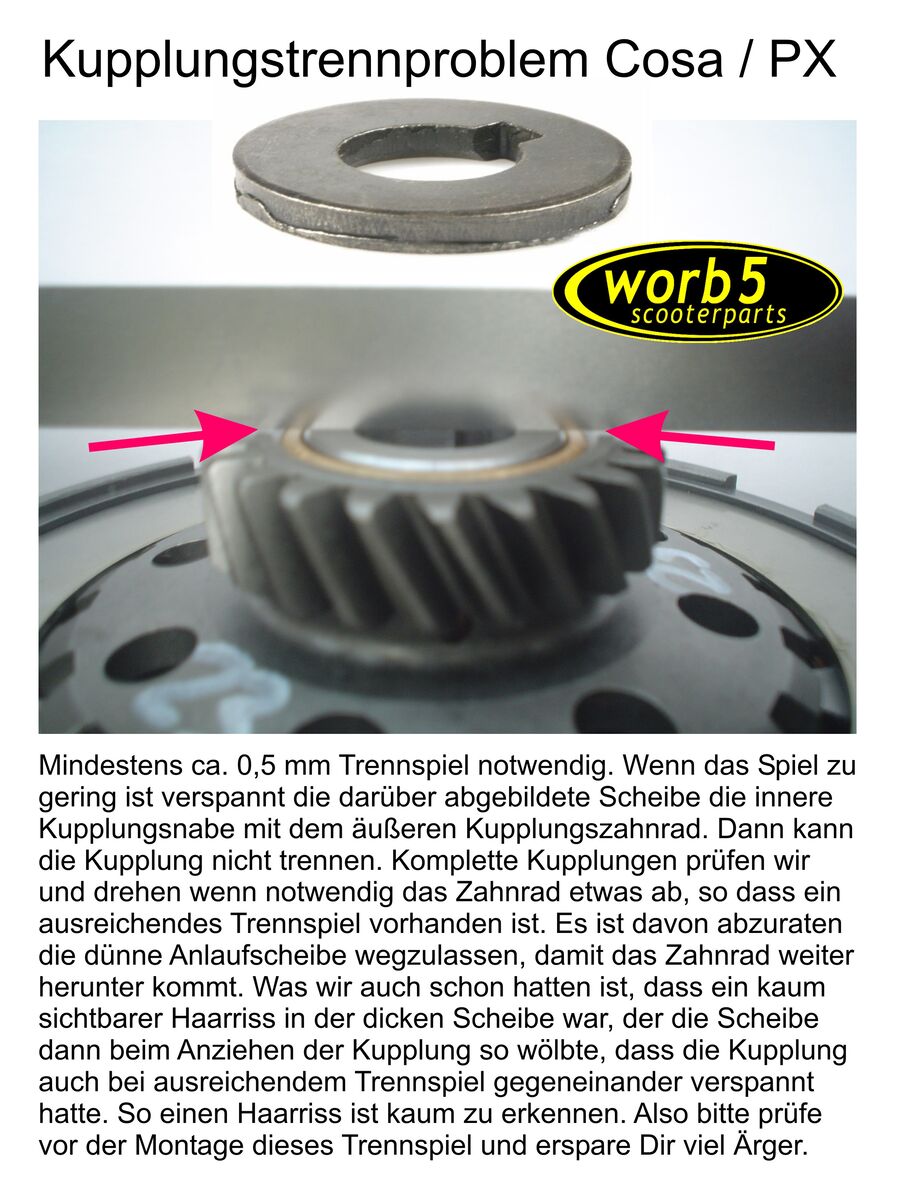 Kupplungstrennproblem Cosa / PX

worb5
scooterparts

Mindestens ca. 0,5 mm Trennspiel notwendig. Wenn das Spiel zu gering ist verspannt die darüber abgebildete Scheibe die innere Kupplungsnabe mit dem äußeren Kupplungszahnrad. Dann kann die Kupplung nicht trennen. Komplette Kupplungen prüfen wir und drehen wenn notwendig das Zahnrad etwas ab, so dass ein ausreichendes Trennspiel vorhanden ist. Es ist davon abzuraten die dünne Anlaufscheibe wegzulassen, damit das Zahnrad weiter herunter kommt. Was wir auch schon hatten ist, dass ein kaum sichtbarer Haarriss in der dicken Scheibe war, der die Scheibe dann beim Anziehen der Kupplung so wölbte, dass die Kupplung auch bei ausreichendem Trennspiel gegeneinander verspannt hatte. So einen Haarriss ist kaum zu erkennen. Also bitte prüfe vor der Montage dieses Trennspiel und erspare Dir viel Ärger.